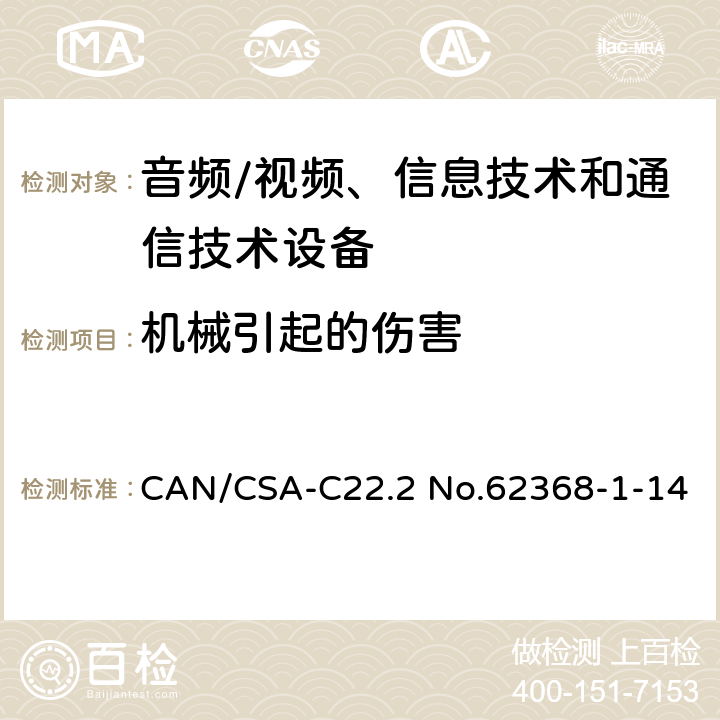 MA CNAS ilac-MRA

检测对象：音频/视频、信息技术和通信技术设备

检测项目：机械引起的伤害

检测标准：CAN/CSA-C22.2 No.62368-1-14

百检
Baijiantest.com

做检测 上百检
400-151-7153